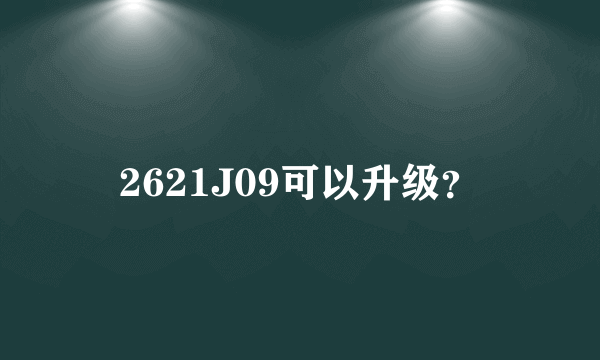 2621J09可以升级?